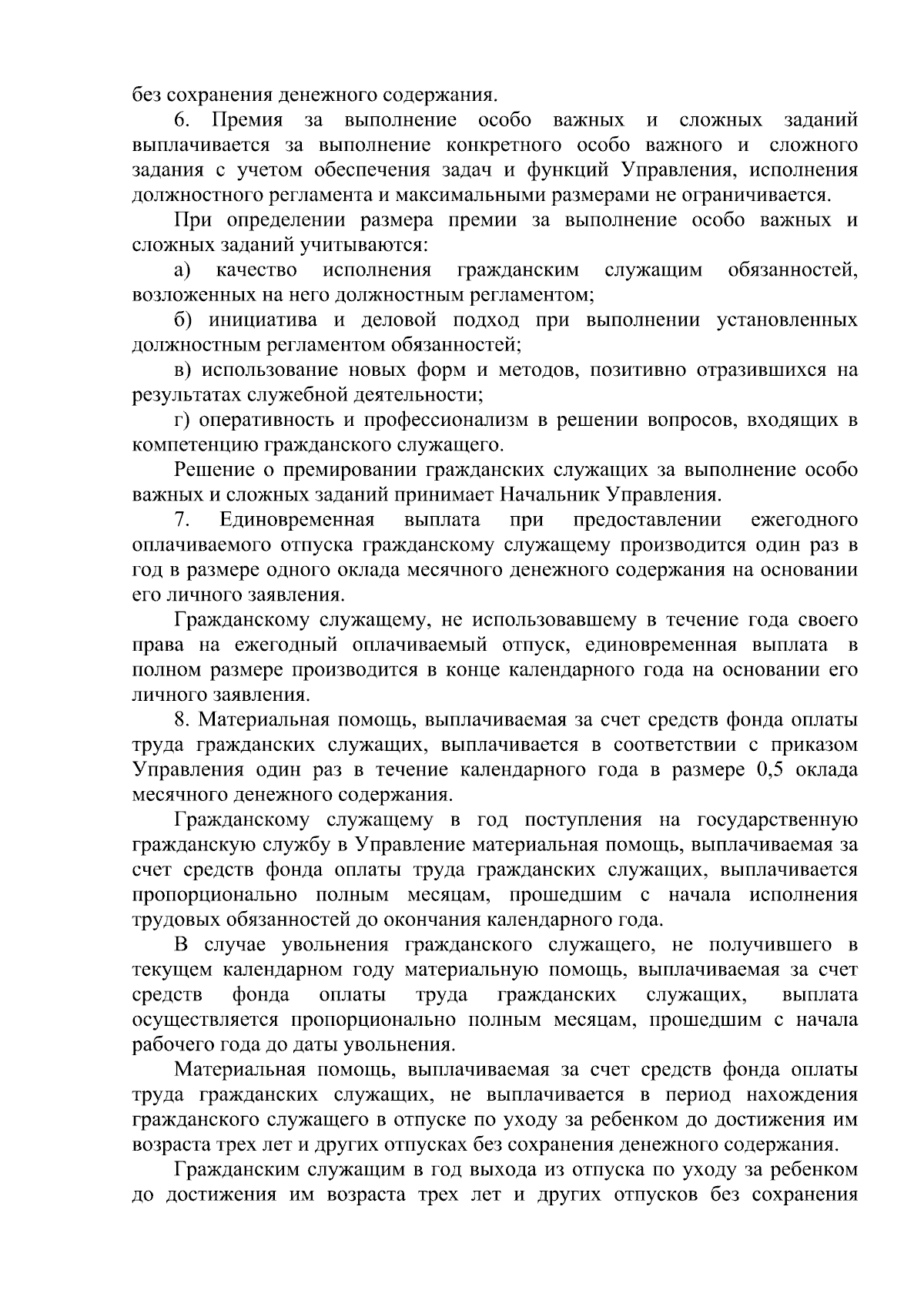 без сохранения денежного содержания.

6. Премия за выполнение особо важных и сложных заданий выплачивается за выполнение конкретного особо важного и сложного задания с учетом обеспечения задач и функций Управления, исполнения должностного регламента и максимальными размерами не ограничивается.

При определении размера премии за выполнение особо важных и сложных заданий учитываются:

а) качество исполнения гражданским служащим обязанностей, возложенных на него должностным регламентом;

б) инициатива и деловой подход при выполнении установленных должностным регламентом обязанностей;

в) использование новых форм и методов, позитивно отразившихся на результатах служебной деятельности;

г) оперативность и профессионализм в решении вопросов, входящих в компетенцию гражданского служащего.

Решение о премировании гражданских служащих за выполнение особо важных и сложных заданий принимает Начальник Управления.

7. Единовременная выплата при предоставлении ежегодного оплачиваемого отпуска гражданскому служащему производится один раз в год в размере одного оклада месячного денежного содержания на основании его личного заявления.

Гражданскому служащему, не использовавшему в течение года своего права на ежегодный оплачиваемый отпуск, единовременная выплата в полном размере производится в конце календарного года на основании его личного заявления.

8. Материальная помощь, выплачиваемая за счет средств фонда оплаты труда гражданских служащих, выплачивается в соответствии с приказом Управления один раз в течение календарного года в размере 0,5 оклада месячного денежного содержания.

Гражданскому служащему в год поступления на государственную гражданскую службу в Управление материальная помощь, выплачиваемая за счет средств фонда оплаты труда гражданских служащих, выплачивается пропорционально полным месяцам, прошедшим с начала исполнения трудовых обязанностей до окончания календарного года.

В случае увольнения гражданского служащего, не получившего в текущем календарном году материальную помощь, выплачиваемая за счет средств фонда оплаты труда гражданских служащих, выплата осуществляется пропорционально полным месяцам, прошедшим с начала рабочего года до даты увольнения.

Материальная помощь, выплачиваемая за счет средств фонда оплаты труда гражданских служащих, не выплачивается в период нахождения гражданского служащего в отпуске по уходу за ребенком до достижения им возраста трех лет и других отпусках без сохранения денежного содержания.

Гражданским служащим в год выхода из отпуска по уходу за ребенком до достижения им возраста трех лет и других отпусков без сохранения